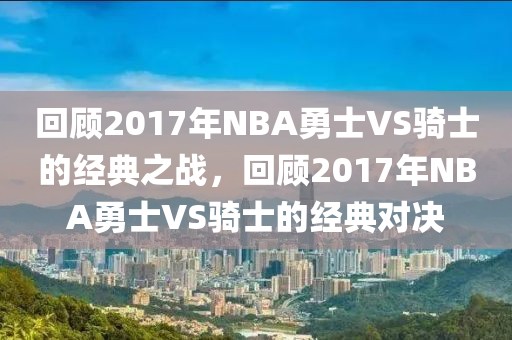 回顾2017年NBA勇士VS骑士的经典之战，回顾2017年NBA勇士VS骑士的经典对决